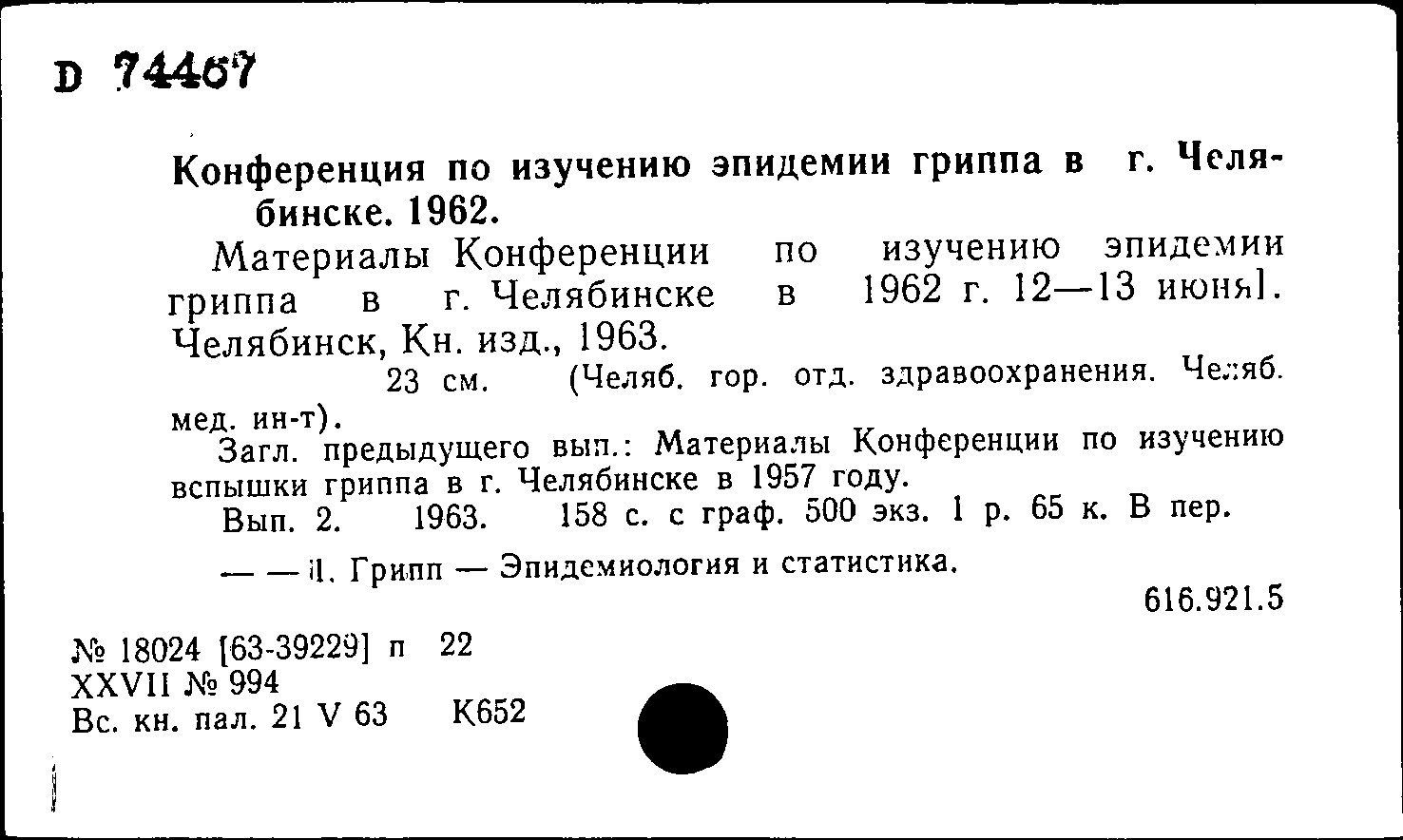 D 74467

Конференция по изучению эпидемии гриппа в г. Челябинске. 1962.

Материалы Конференции по изучению эпидемии гриппа в г. Челябинске в 1962 г. 12—13 июня]. Челябинск, Кн. изд., 1963.

23 см. (Челяб. гор. отд. здравоохранения. Челяб. мед. ин-т).

Загл. предыдущего вып.: Материалы Конференции по изучению вспышки гриппа в г. Челябинске в 1957 году.

Вып. 2. 1963. 158 с. с граф. 500 экз. 1 р. 65 к. В пер.

— — 1. Грипп — Эпидемиология и статистика.

616.921.5

№ 18024 [63-39229] п 22
XXVII № 994
Вс. кн. пал. 21 V 63 К652